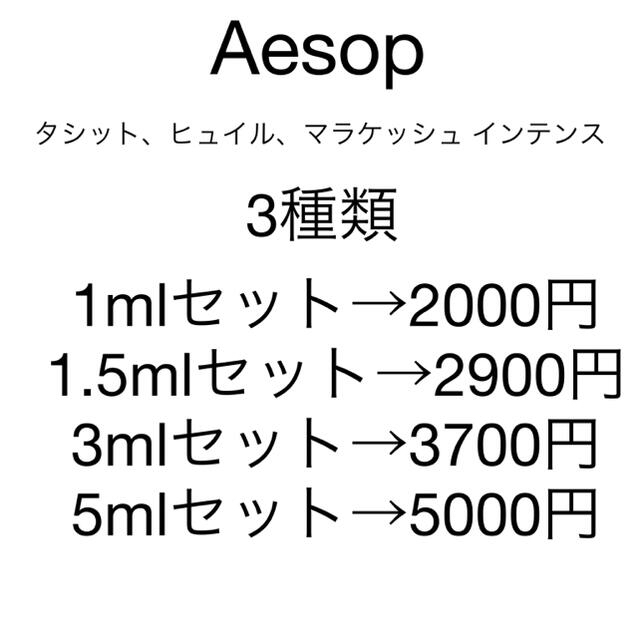 Aesop

タシット、ヒュイル、マラケッシュ インテンス

3種類

1mlセット→2000円
1.5mlセット→2900円
3mlセット→3700円
5mlセット→5000円